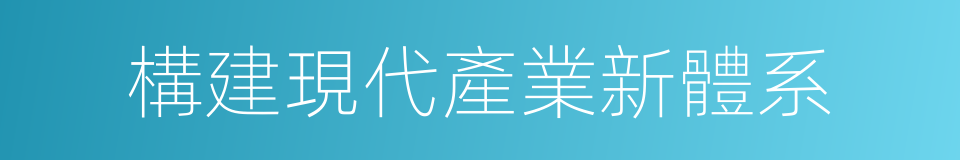 構建現代產業新體系